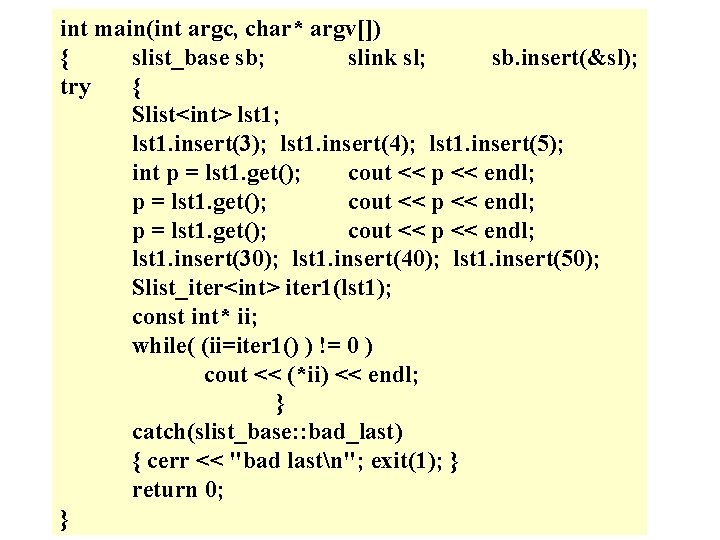 int main(int argc, char* argv[])
{ slist_base sb; slink sl; sb.insert(&sl);
try {
Slist<int> lst1;
lst1.insert(3); lst1.insert(4); lst1.insert(5);
int p = lst1.get(); cout << p << endl;
p = lst1.get(); cout << p << endl;
p = lst1.get(); cout << p << endl;
lst1.insert(30); lst1.insert(40); lst1.insert(50);
Slist_iter<int> iter1(lst1);
const int* ii;
while( (ii=iter1() ) != 0 )
cout << (*ii) << endl;
}
catch(slist_base::bad_last)
{ cerr << "bad last\n"; exit(1); }
return 0;
}